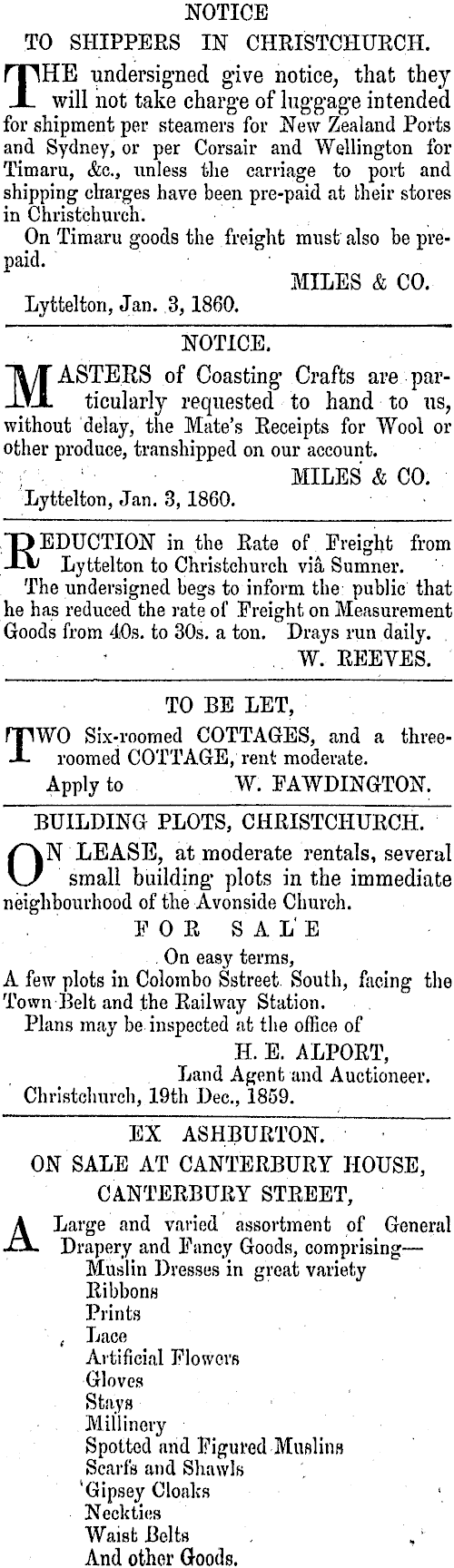 NOTICE
TO SHIPPERS IN CHRISTCHURCH.

THE undersigned give notice, that they will not take charge of luggage intended for shipment per steamers for New Zealand Ports and Sydney, or per Corsair and Wellington for Timaru, &c., unless the carriage to port and shipping charges have been pre-paid at their stores in Christchurch.

On Timaru goods the freight must also be prepaid.

MILES & CO.

Lyttelton, Jan. 3, 1860.

NOTICE.

MASTERS of Coasting Crafts are particularly requested to hand to us, without delay, the Mate's Receipts for Wool or other produce, transhipped on our account.

MILES & CO.

Lyttelton, Jan. 3, 1860.

REDUCTION in the Rate of Freight from Lyttelton to Christchurch viâ Sumner.

The undersigned begs to inform the public that he has reduced the rate of Freight on Measurement Goods from 40s. to 30s. a ton. Drays run daily.

W. REEVES.

TO BE LET,

TWO Six-roomed COTTAGES, and a three-roomed COTTAGE, rent moderate.

Apply to W. FAWDINGTON.

BUILDING PLOTS, CHRISTCHURCH.

ON LEASE, at moderate rentals, several small building plots in the immediate neighbourhood of the Avonside Church.

FOR SALE

On easy terms,
A few plots in Colombo Sstreet South, facing the Town Belt and the Railway Station.

Plans may be inspected at the office of

H. E. ALPORT,
Land Agent and Auctioneer.

Christchurch, 19th Dec., 1859.

EX ASHBURTON.
ON SALE AT CANTERBURY HOUSE,
CANTERBURY STREET,

A Large and varied assortment of General Drapery and Fancy Goods, comprising—
Muslin Dresses in great variety
Ribbons
Prints
Lace
Artificial Flowers
Gloves
Stays
Millinery
Spotted and Figured Muslins
Scarfs and Shawls
Gipsey Cloaks
Neckties
Waist Belts
And other Goods.